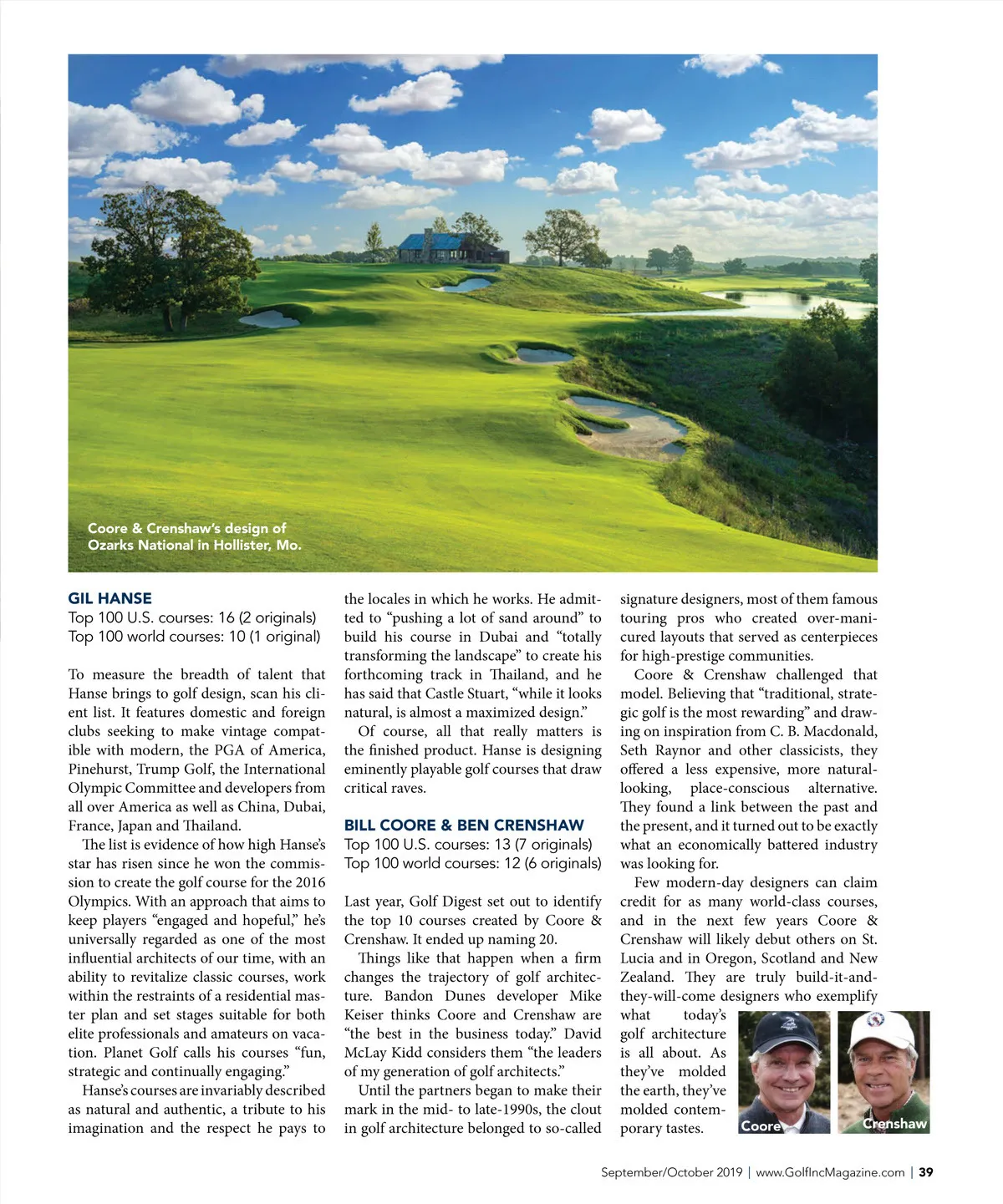 Coore & Crenshaw's design of Ozarks National in Hollister, Mo.

GIL HANSE
Top 100 U.S. courses: 16 (2 originals)
Top 100 world courses: 10 (1 original)

To measure the breadth of talent that Hanse brings to golf design, scan his client list. It features domestic and foreign clubs seeking to make vintage compatible with modern, the PGA of America, Pinehurst, Trump Golf, the International Olympic Committee and developers from all over America as well as China, Dubai, France, Japan and Thailand.

The list is evidence of how high Hanse's star has risen since he won the commission to create the golf course for the 2016 Olympics. With an approach that aims to keep players "engaged and hopeful," he's universally regarded as one of the most influential architects of our time, with an ability to revitalize classic courses, work within the restraints of a residential master plan and set stages suitable for both elite professionals and amateurs on vacation. Planet Golf calls his courses "fun, strategic and continually engaging."

Hanse's courses are invariably described as natural and authentic, a tribute to his imagination and the respect he pays to the locales in which he works. He admitted to "pushing a lot of sand around" to build his course in Dubai and "totally transforming the landscape" to create his forthcoming track in Thailand, and he has said that Castle Stuart, "while it looks natural, is almost a maximized design."

Of course, all that really matters is the finished product. Hanse is designing eminently playable golf courses that draw critical raves.

BILL COORE & BEN CRENSHAW
Top 100 U.S. courses: 13 (7 originals)
Top 100 world courses: 12 (6 originals)

Last year, Golf Digest set out to identify the top 10 courses created by Coore & Crenshaw. It ended up naming 20.

Things like that happen when a firm changes the trajectory of golf architecture. Bandon Dunes developer Mike Keiser thinks Coore and Crenshaw are "the best in the business today." David McLay Kidd considers them "the leaders of my generation of golf architects."

Until the partners began to make their mark in the mid- to late-1990s, the clout in golf architecture belonged to so-called signature designers, most of them famous touring pros who created over-manicured layouts that served as centerpieces for high-prestige communities.

Coore & Crenshaw challenged that model. Believing that "traditional, strategic golf is the most rewarding" and drawing on inspiration from C. B. Macdonald, Seth Raynor and other classicists, they offered a less expensive, more natural-looking, place-conscious alternative. They found a link between the past and the present, and it turned out to be exactly what an economically battered industry was looking for.

Few modern-day designers can claim credit for as many world-class courses, and in the next few years Coore & Crenshaw will likely debut others on St. Lucia and in Oregon, Scotland and New Zealand. They are truly build-it-and-they-will-come designers who exemplify what today's golf architecture is all about. As they've molded the earth, they've molded contemporary tastes.

Coore
Crenshaw

September/October 2019 | www.GolfIncMagazine.com | 39